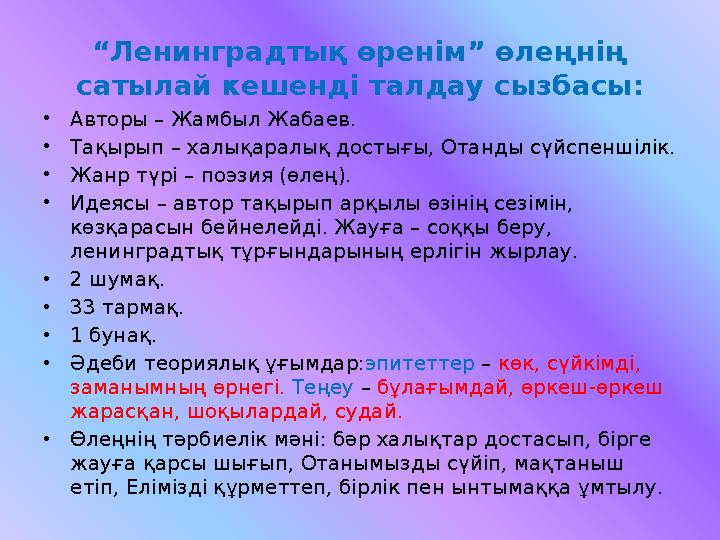 “Ленинградтық өренім” өлеңнің сатылай кешенді талдау сызбасы:

• Авторы – Жамбыл Жабаев.
• Тақырып – халықаралық достығы, Отанды сүйспеншілік.
• Жанр түрі – поэзия (өлең).
• Идеясы – автор тақырып арқылы өзінің сезімін, көзқарасын бейнелейді. Жауға – соққы беру, ленинградтық тұрғындарының ерлігін жырлау.
• 2 шумақ.
• 33 тармақ.
• 1 бунақ.
• Әдеби теориялық ұғымдар:эпитеттер – көк, сүйкімді, заманымның өрнегі. Теңеу – бұлағымдай, өркеш-өркеш жарасқан, шоқылардай, судай.
• Өлеңнің тәрбиелік мәні: бәр халықтар достасып, бірге жауға қарсы шығып, Отанымызды сүйіп, мақтаныш етіп, Елімізді құрметтеп, бірлік пен ынтымаққа ұмтылу.